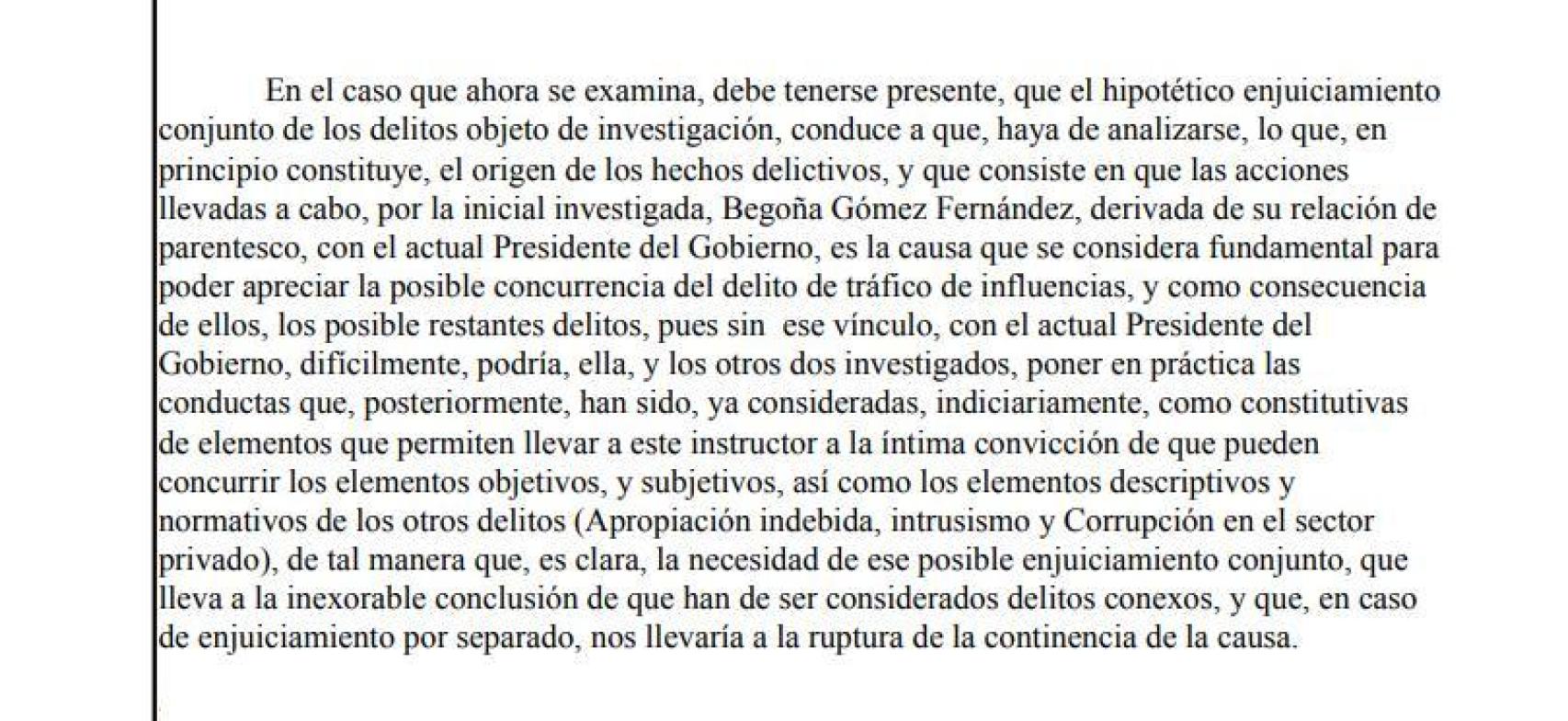 En el caso que ahora se examina, debe tenerse presente, que el hipotético enjuiciamiento conjunto de los delitos objeto de investigación, conduce a que, haya de analizarse, lo que, en principio constituye, el origen de los hechos delictivos, y que consiste en que las acciones llevadas a cabo, por la inicial investigada, Begoña Gómez Fernández, derivada de su relación de parentesco, con el actual Presidente del Gobierno, es la causa que se considera fundamental para poder apreciar la posible concurrencia del delito de tráfico de influencias, y como consecuencia de ellos, los posible restantes delitos, pues sin ese vínculo, con el actual Presidente del Gobierno, difícilmente, podría, ella, y los otros dos investigados, poner en práctica las conductas que, posteriormente, han sido, ya consideradas, indiciariamente, como constitutivas de elementos que permiten llevar a este instructor a la íntima convicción de que pueden concurrir los elementos objetivos, y subjetivos, así como los elementos descriptivos y normativos de los otros delitos (Apropiación indebida, intrusismo y Corrupción en el sector privado), de tal manera que, es clara, la necesidad de ese posible enjuiciamiento conjunto, que lleva a la inexorable conclusión de que han de ser considerados delitos conexos, y que, en caso de enjuiciamiento por separado, nos llevaría a la ruptura de la continencia de la causa.